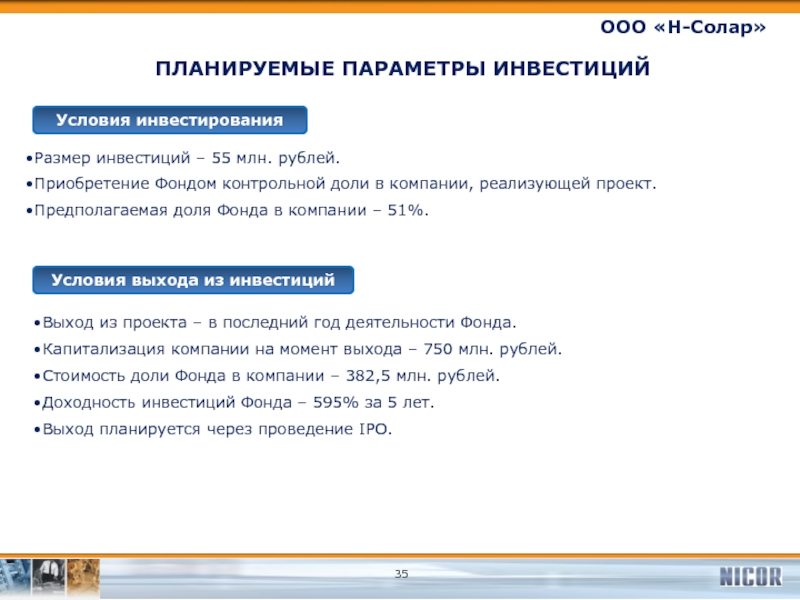 ООО «Н-Солар»

ПЛАНИРУЕМЫЕ ПАРАМЕТРЫ ИНВЕСТИЦИЙ

Условия инвестирования

•Размер инвестиций – 55 млн. рублей.
•Приобретение Фондом контрольной доли в компании, реализующей проект.
•Предполагаемая доля Фонда в компании – 51%.

Условия выхода из инвестиций

•Выход из проекта – в последний год деятельности Фонда.
•Капитализация компании на момент выхода – 750 млн. рублей.
•Стоимость доли Фонда в компании – 382,5 млн. рублей.
•Доходность инвестиций Фонда – 595% за 5 лет.
•Выход планируется через проведение IPO.

35

NICOR